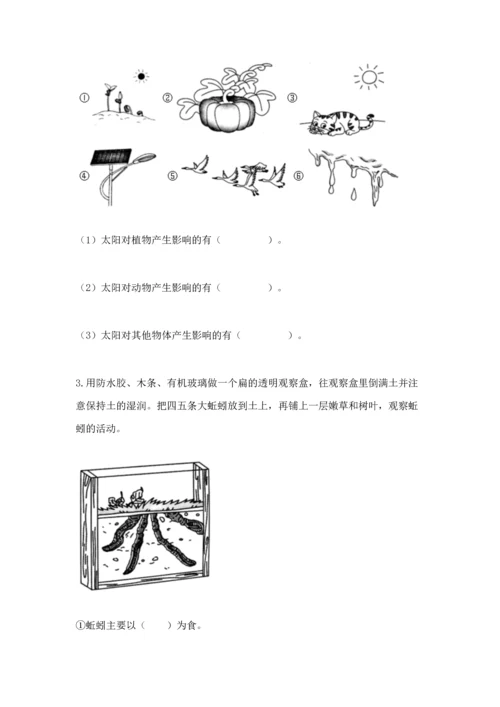 ① ② ③

④ ⑤ ⑥

（1）太阳对植物产生影响的有（　　　　）。

（2）太阳对动物产生影响的有（　　　　）。

（3）太阳对其他物体产生影响的有（　　　　）。

3.用防水胶、木条、有机玻璃做一个扁的透明观察盒，往观察盒里倒满土并注意保持土的湿润。把四五条大蚯蚓放到土上，再铺上一层嫩草和树叶，观察蚯蚓的活动。

①蚯蚓主要以（　　）为食。